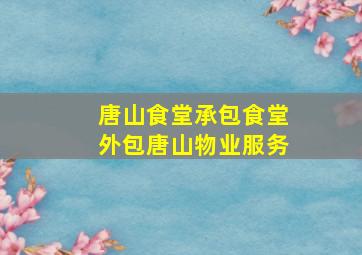 唐山食堂承包食堂外包唐山物业服务